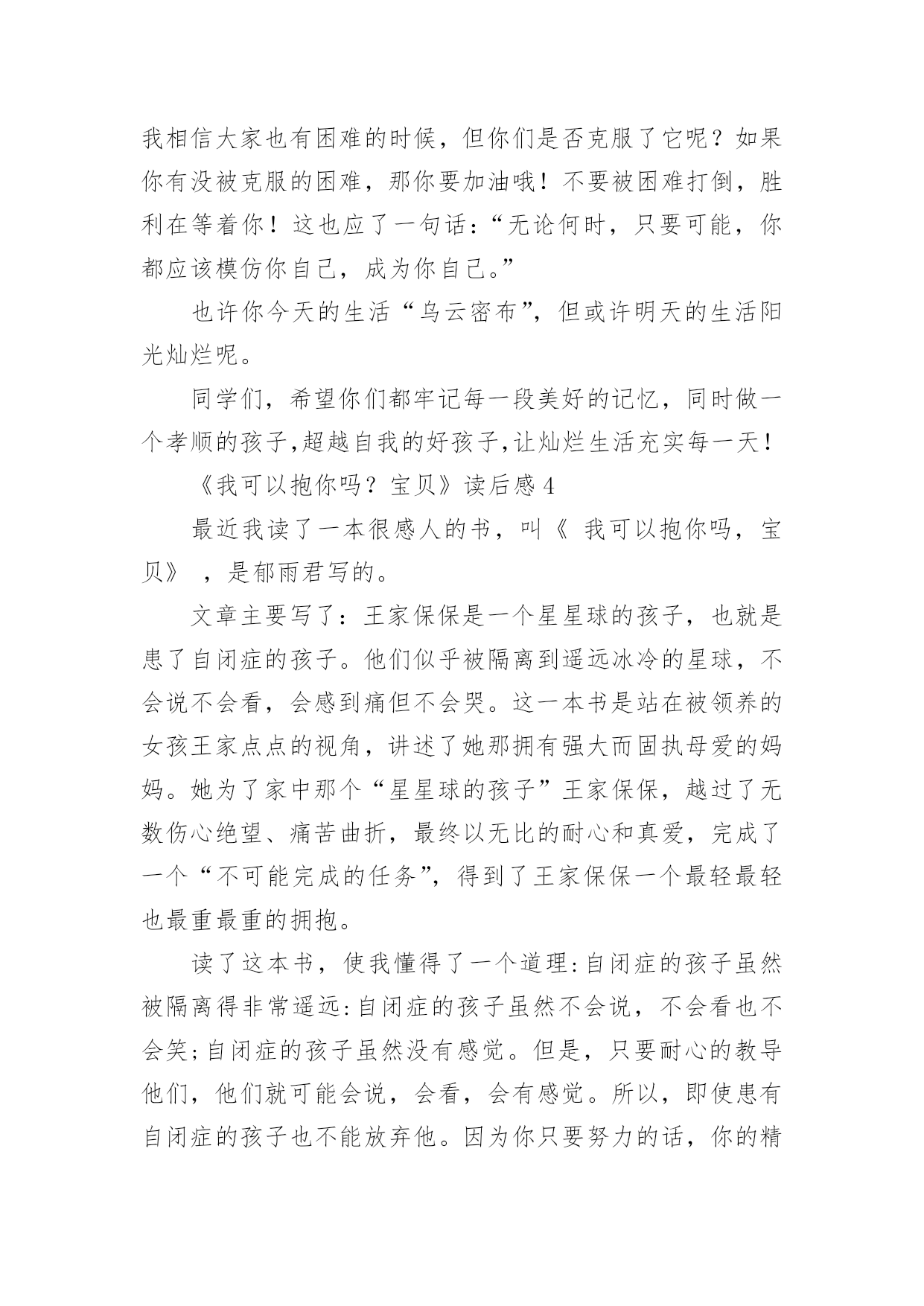 我相信大家也有困难的时候，但你们是否克服了它呢？如果你有没被克服的困难，那你要加油哦！不要被困难打倒，胜利在等着你！这也应了一句话：“无论何时，只要可能，你都应该模仿你自己，成为你自己。”

也许你今天的生活“乌云密布”，但或许明天的生活阳光灿烂呢。

同学们，希望你们都牢记每一段美好的记忆，同时做一个孝顺的孩子,超越自我的好孩子,让灿烂生活充实每一天！

《我可以抱你吗？宝贝》读后感 4

最近我读了一本很感人的书，叫《 我可以抱你吗，宝贝》 ，是郁雨君写的。

文章主要写了：王家保保是一个星星球的孩子，也就是患了自闭症的孩子。他们似乎被隔离到遥远冰冷的星球，不会说不会看，会感到痛但不会哭。这一本书是站在被领养的女孩王家点点的视角，讲述了她那拥有强大而固执母爱的妈妈。她为了家中那个“星星球的孩子”王家保保，越过了无数伤心绝望、痛苦曲折，最终以无比的耐心和真爱，完成了一个“不可能完成的任务”，得到了王家保保一个最轻最轻也最重最重的拥抱。

读了这本书，使我懂得了一个道理:自闭症的孩子虽然被隔离得非常遥远:自闭症的孩子虽然不会说，不会看也不会笑;自闭症的孩子虽然没有感觉。但是，只要耐心的教导他们，他们就可能会说，会看，会有感觉。所以，即使患有自闭症的孩子也不能放弃他。因为你只要努力的话，你的精